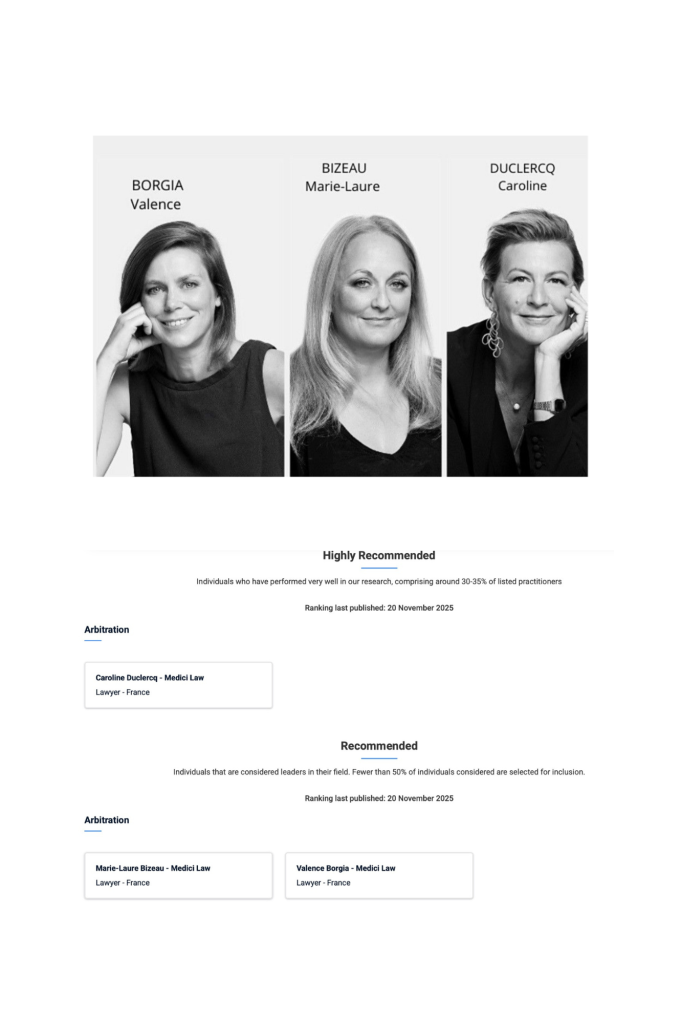 BORGIA
Valence

BIZEAU
Marie-Laure

DUCLERCQ
Caroline

Highly Recommended

Individuals who have performed very well in our research, comprising around 30-35% of listed practitioners

Ranking last published: 20 November 2025

Arbitration

Caroline Duclercq - Medici Law
Lawyer - France

Recommended

Individuals that are considered leaders in their field. Fewer than 50% of individuals considered are selected for inclusion.

Ranking last published: 20 November 2025

Arbitration

Marie-Laure Bizeau - Medici Law
Lawyer - France

Valence Borgia - Medici Law
Lawyer - France